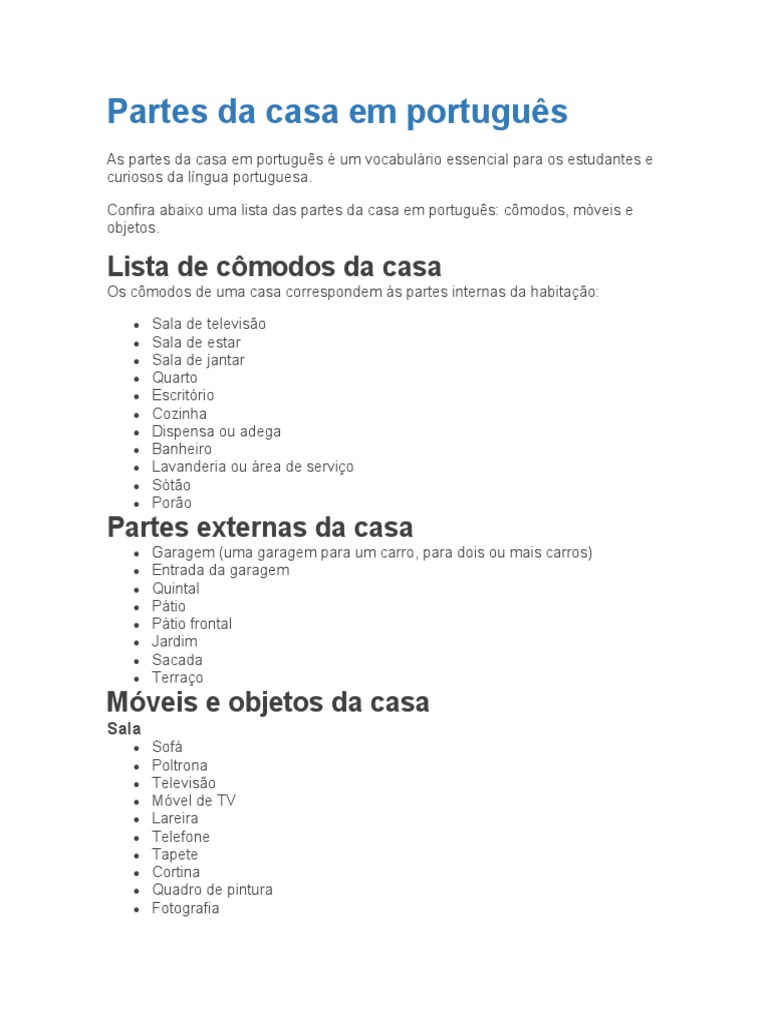 Partes da casa em português

As partes da casa em português é um vocabulário essencial para os estudantes e curiosos da língua portuguesa.

Confira abaixo uma lista das partes da casa em português: cômodos, móveis e objetos.

Lista de cômodos da casa

Os cômodos de uma casa correspondem às partes internas da habitação:

- Sala de televisão
- Sala de estar
- Sala de jantar
- Quarto
- Escritório
- Cozinha
- Dispensa ou adega
- Banheiro
- Lavanderia ou área de serviço
- Sótão
- Porão

Partes externas da casa

- Garagem (uma garagem para um carro, para dois ou mais carros)
- Entrada da garagem
- Quintal
- Pátio
- Pátio frontal
- Jardim
- Sacada
- Terraço

Móveis e objetos da casa

Sala

- Sofá
- Poltrona
- Televisão
- Móvel de TV
- Lareira
- Telefone
- Tapete
- Cortina
- Quadro de pintura
- Fotografia